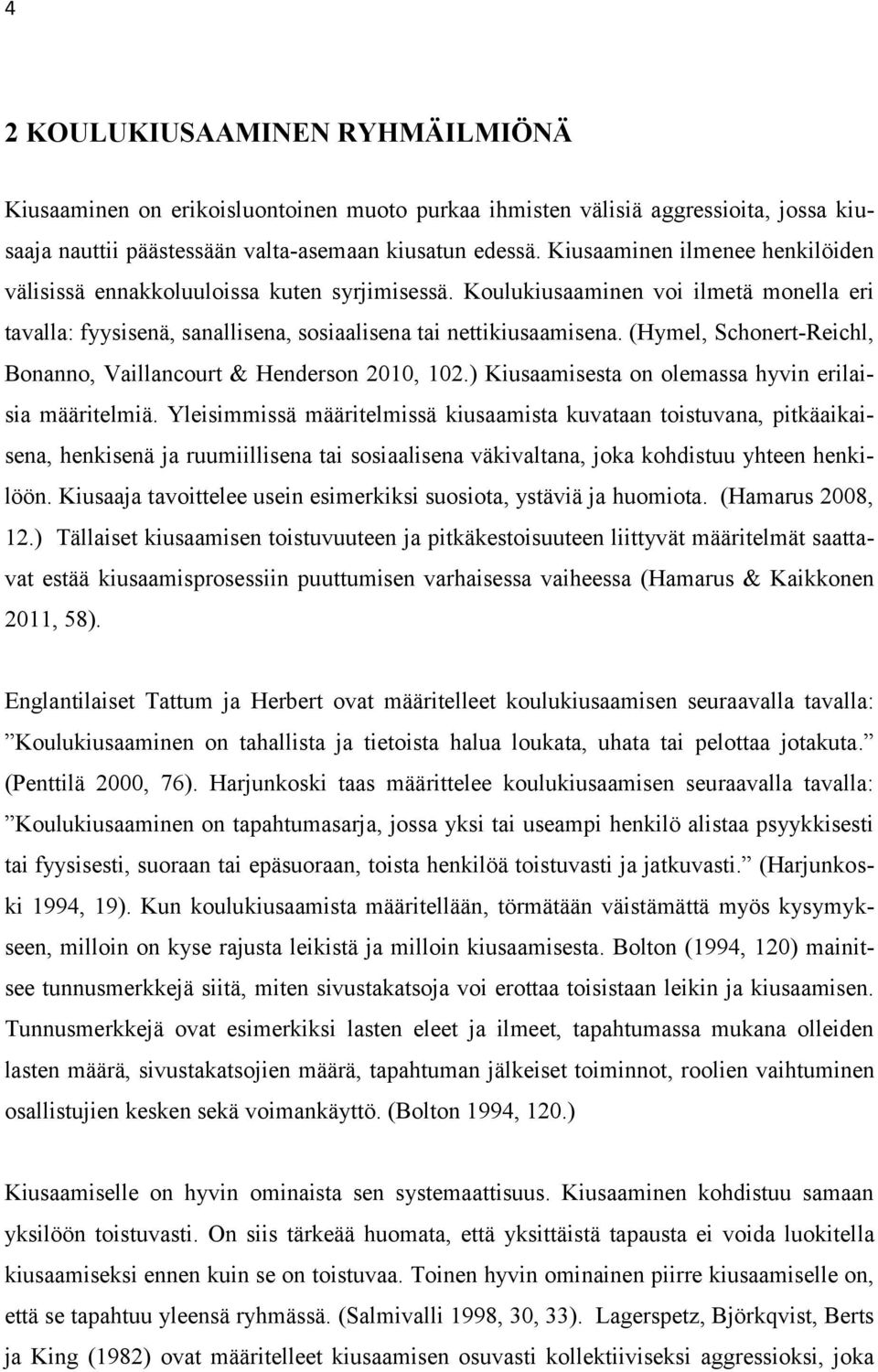 4

2 KOULUKIUSAAMINEN RYHMÄILMIÖNÄ

Kiusaaminen on erikoisluontoinen muoto purkaa ihmisten välisiä aggressioita, jossa kiusaaja nauttii päästessään valta-asemaan kiusatun edessä. Kiusaaminen ilmenee henkilöiden välisissä ennakkoluuloissa kuten syrjimisessä. Koulukiusaaminen voi ilmetä monella eri tavalla: fyysisenä, sanallisena, sosiaalisena tai nettikiusaamisena. (Hymel, Schonert-Reichl, Bonanno, Vaillancourt & Henderson 2010, 102.) Kiusaamisesta on olemassa hyvin erilaisia määritelmiä. Yleisimmissä määritelmissä kiusaamista kuvataan toistuvana, pitkäaikaisena, henkisenä ja ruumiillisena tai sosiaalisena väkivaltana, joka kohdistuu yhteen henkilöön. Kiusaaja tavoittelee usein esimerkiksi suosiota, ystäviä ja huomiota. (Hamarus 2008, 12.) Tällaiset kiusaamisen toistuvuuteen ja pitkäkestoisuuteen liittyvät määritelmät saattavat estää kiusaamisprosessiin puuttumisen varhaisessa vaiheessa (Hamarus & Kaikkonen 2011, 58).

Englantilaiset Tattum ja Herbert ovat määritelleet koulukiusaamisen seuraavalla tavalla: ”Koulukiusaaminen on tahallista ja tietoista halua loukata, uhata tai pelottaa jotakuta.” (Penttilä 2000, 76). Harjunkoski taas määrittelee koulukiusaamisen seuraavalla tavalla: ”Koulukiusaaminen on tapahtumasarja, jossa yksi tai useampi henkilö alistaa psyykkisesti tai fyysisesti, suoraan tai epäsuoraan, toista henkilöä toistuvasti ja jatkuvasti.” (Harjunkoski 1994, 19). Kun koulukiusaamista määritellään, törmätään väistämättä myös kysymykseen, milloin on kyse rajusta leikistä ja milloin kiusaamisesta. Bolton (1994, 120) mainitsee tunnusmerkkejä siitä, miten sivustakatsoja voi erottaa toisistaan leikin ja kiusaamisen. Tunnusmerkkejä ovat esimerkiksi lasten eleet ja ilmeet, tapahtumassa mukana olleiden lasten määrä, sivustakatsojien määrä, tapahtuman jälkeiset toiminnot, roolien vaihtuminen osallistujien kesken sekä voimankäyttö. (Bolton 1994, 120.)

Kiusaamiselle on hyvin ominaista sen systemaattisuus. Kiusaaminen kohdistuu samaan yksilöön toistuvasti. On siis tärkeää huomata, että yksittäistä tapausta ei voida luokitella kiusaamiseksi ennen kuin se on toistuvaa. Toinen hyvin ominainen piirre kiusaamiselle on, että se tapahtuu yleensä ryhmässä. (Salmivalli 1998, 30, 33). Lagerspetz, Björkqvist, Berts ja King (1982) ovat määritelleet kiusaamisen osuvasti kollektiiviseksi aggressioksi, joka